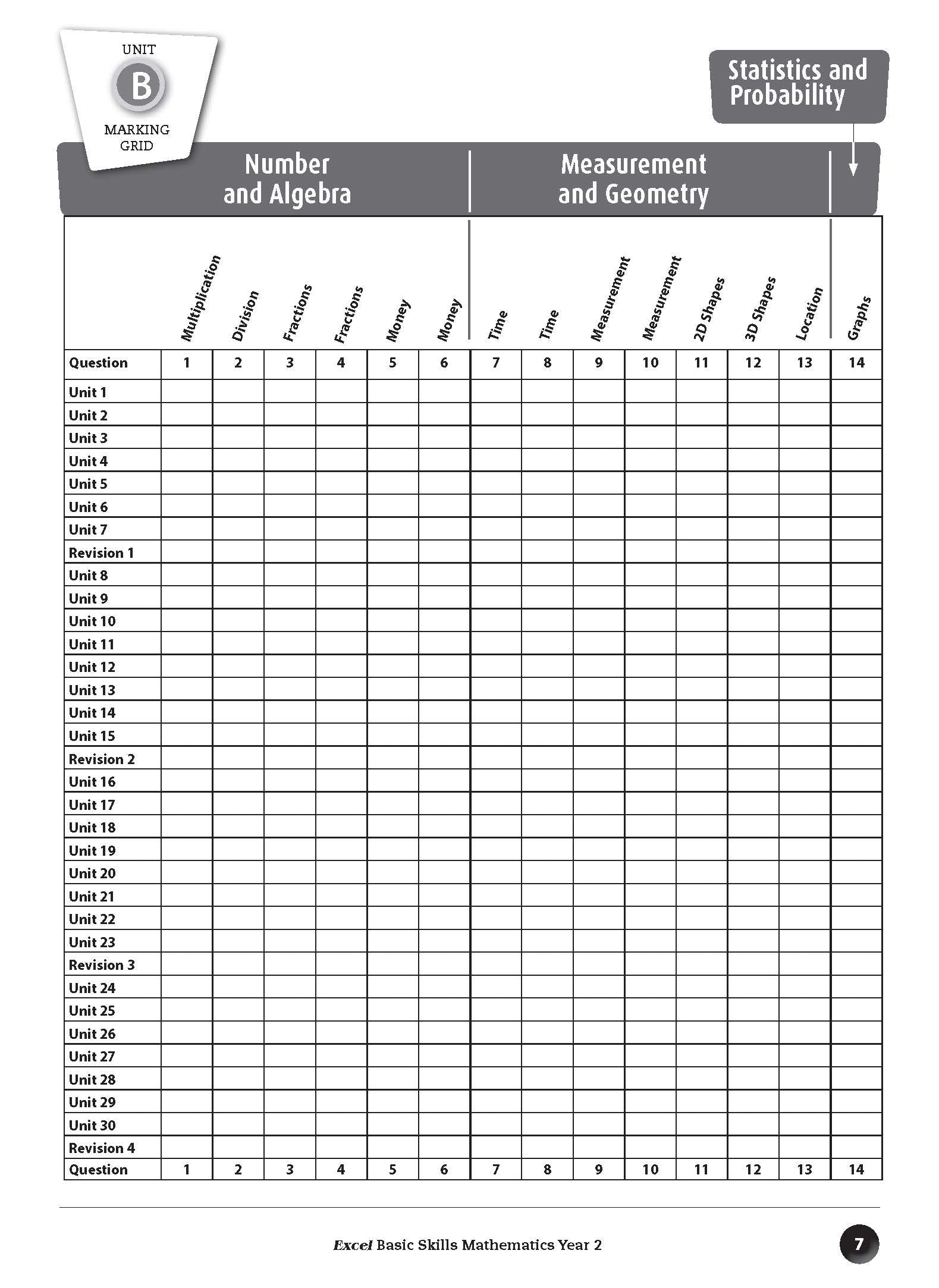 UNIT
B
MARKING GRID

Statistics and Probability

Number and Algebra

Measurement and Geometry

| | Multiplication | Division | Fractions | Fractions | Money | Money | Time | Time | Measurement | Measurement | 2D Shapes | 3D Shapes | Location | Graphs |
|---|---|---|---|---|---|---|---|---|---|---|---|---|---|---|
| Question | 1 | 2 | 3 | 4 | 5 | 6 | 7 | 8 | 9 | 10 | 11 | 12 | 13 | 14 |
| Unit 1 | | | | | | | | | | | | | | |
| Unit 2 | | | | | | | | | | | | | | |
| Unit 3 | | | | | | | | | | | | | | |
| Unit 4 | | | | | | | | | | | | | | |
| Unit 5 | | | | | | | | | | | | | | |
| Unit 6 | | | | | | | | | | | | | | |
| Unit 7 | | | | | | | | | | | | | | |
| Revision 1 | | | | | | | | | | | | | | |
| Unit 8 | | | | | | | | | | | | | | |
| Unit 9 | | | | | | | | | | | | | | |
| Unit 10 | | | | | | | | | | | | | | |
| Unit 11 | | | | | | | | | | | | | | |
| Unit 12 | | | | | | | | | | | | | | |
| Unit 13 | | | | | | | | | | | | | | |
| Unit 14 | | | | | | | | | | | | | | |
| Unit 15 | | | | | | | | | | | | | | |
| Revision 2 | | | | | | | | | | | | | | |
| Unit 16 | | | | | | | | | | | | | | |
| Unit 17 | | | | | | | | | | | | | | |
| Unit 18 | | | | | | | | | | | | | | |
| Unit 19 | | | | | | | | | | | | | | |
| Unit 20 | | | | | | | | | | | | | | |
| Unit 21 | | | | | | | | | | | | | | |
| Unit 22 | | | | | | | | | | | | | | |
| Unit 23 | | | | | | | | | | | | | | |
| Revision 3 | | | | | | | | | | | | | | |
| Unit 24 | | | | | | | | | | | | | | |
| Unit 25 | | | | | | | | | | | | | | |
| Unit 26 | | | | | | | | | | | | | | |
| Unit 27 | | | | | | | | | | | | | | |
| Unit 28 | | | | | | | | | | | | | | |
| Unit 29 | | | | | | | | | | | | | | |
| Unit 30 | | | | | | | | | | | | | | |
| Revision 4 | | | | | | | | | | | | | | |
| Question | 1 | 2 | 3 | 4 | 5 | 6 | 7 | 8 | 9 | 10 | 11 | 12 | 13 | 14 |

Excel Basic Skills Mathematics Year 2

7